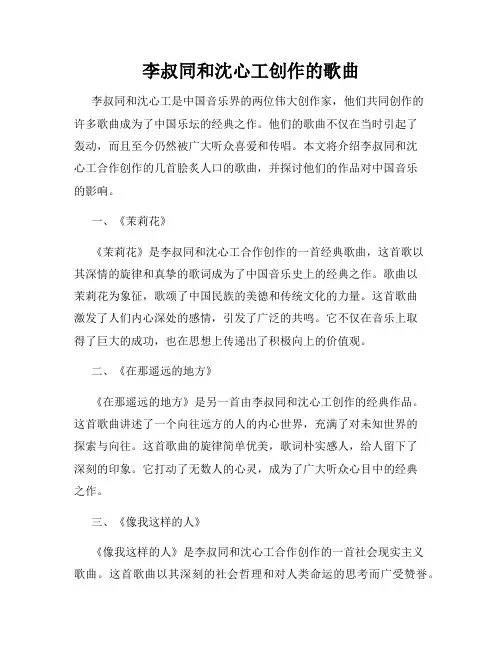 李叔同和沈心工创作的歌曲

李叔同和沈心工是中国音乐界的两位伟大创作家，他们共同创作的许多歌曲成为了中国乐坛的经典之作。他们的歌曲不仅在当时引起了轰动，而且至今仍然被广大听众喜爱和传唱。本文将介绍李叔同和沈心工合作创作的几首脍炙人口的歌曲，并探讨他们的作品对中国音乐的影响。

一、《茉莉花》

《茉莉花》是李叔同和沈心工合作创作的一首经典歌曲，这首歌以其深情的旋律和真挚的歌词成为了中国音乐史上的经典之作。歌曲以茉莉花为象征，歌颂了中国民族的美德和传统文化的力量。这首歌曲激发了人们内心深处的感情，引发了广泛的共鸣。它不仅在音乐上取得了巨大的成功，也在思想上传递出了积极向上的价值观。

二、《在那遥远的地方》

《在那遥远的地方》是另一首由李叔同和沈心工创作的经典作品。这首歌曲讲述了一个向往远方的人的内心世界，充满了对未知世界的探索与向往。这首歌曲的旋律简单优美，歌词朴实感人，给人留下了深刻的印象。它打动了无数人的心灵，成为了广大听众心目中的经典之作。

三、《像我这样的人》

《像我这样的人》是李叔同和沈心工合作创作的一首社会现实主义歌曲。这首歌曲以其深刻的社会哲理和对人类命运的思考而广受赞誉。